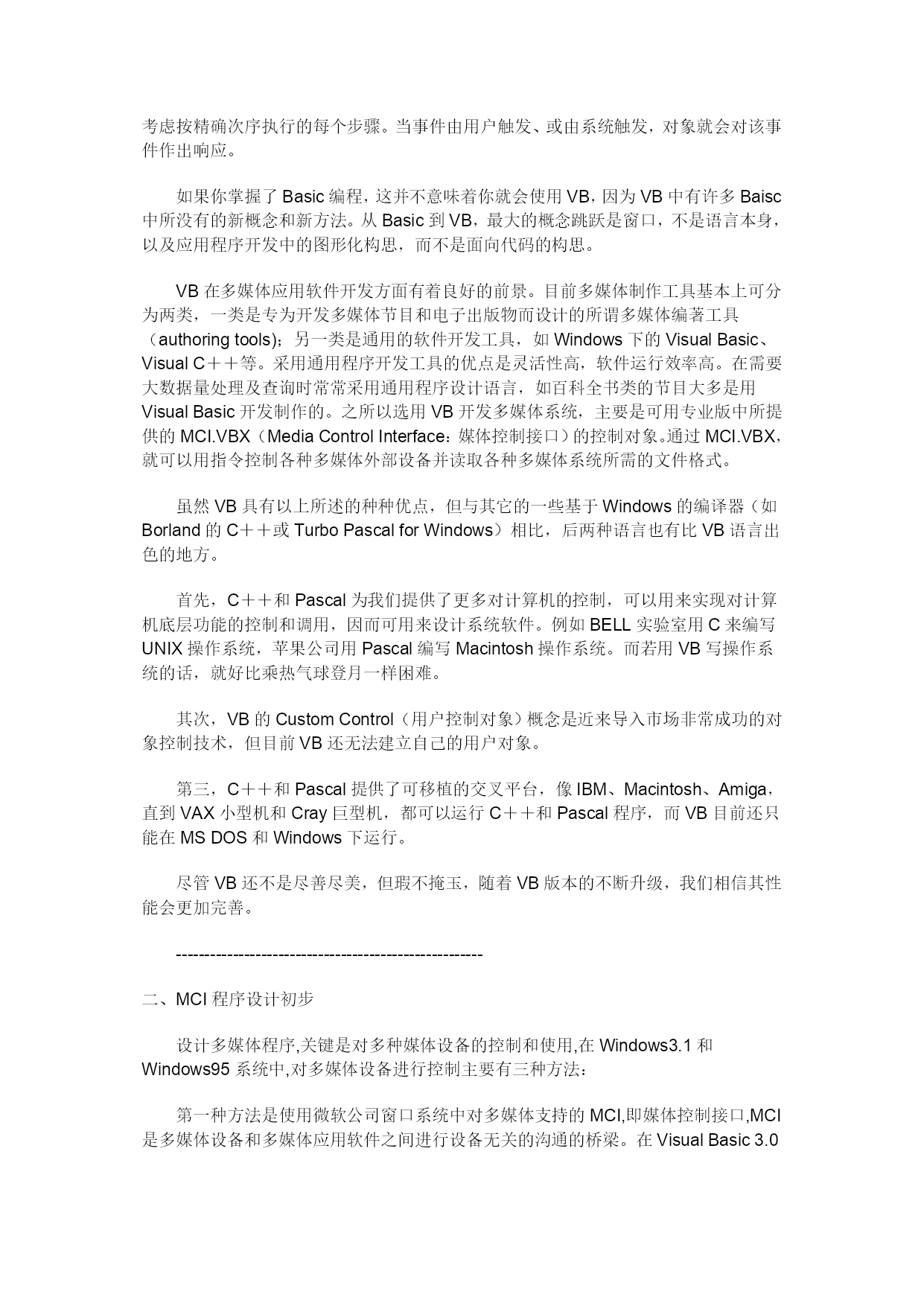 考虑按精确次序执行的每个步骤。当事件由用户触发、或由系统触发，对象就会对该事件作出响应。

如果你掌握了 Basic 编程，这并不意味着你就会使用 VB，因为 VB 中有许多 Baisc 中所没有的新概念和新方法。从 Basic 到 VB，最大的概念跳跃是窗口，不是语言本身，以及应用程序开发中的图形化构思，而不是面向代码的构思。

VB 在多媒体应用软件开发方面有着良好的前景。目前多媒体制作工具基本上可分为两类，一类是专为开发多媒体节目和电子出版物而设计的所谓多媒体编著工具（authoring tools）；另一类是通用的软件开发工具，如 Windows 下的 Visual Basic、Visual C＋＋等。采用通用程序开发工具的优点是灵活性高，软件运行效率高。在需要大数据量处理及查询时常常采用通用程序设计语言，如百科全书类的节目大多是用 Visual Basic 开发制作的。之所以选用 VB 开发多媒体系统，主要是可用专业版中所提供的 MCI.VBX（Media Control Interface：媒体控制接口）的控制对象。通过 MCI.VBX，就可以用指令控制各种多媒体外部设备并读取各种多媒体系统所需的文件格式。

虽然 VB 具有以上所述的种种优点，但与其它的一些基于 Windows 的编译器（如 Borland 的 C＋＋或 Turbo Pascal for Windows）相比，后两种语言也有比 VB 语言出色的地方。

首先，C＋＋和 Pascal 为我们提供了更多对计算机的控制，可以用来实现对计算机底层功能的控制和调用，因而可用来设计系统软件。例如 BELL 实验室用 C 来编写 UNIX 操作系统，苹果公司用 Pascal 编写 Macintosh 操作系统。而若用 VB 写操作系统的话，就好比乘热气球登月一样困难。

其次，VB 的 Custom Control（用户控制对象）概念是近来导入市场非常成功的对象控制技术，但目前 VB 还无法建立自己的用户对象。

第三，C＋＋和 Pascal 提供了可移植的交叉平台，像 IBM、Macintosh、Amiga，直到 VAX 小型机和 Cray 巨型机，都可以运行 C＋＋和 Pascal 程序，而 VB 目前还只能在 MS DOS 和 Windows 下运行。

尽管 VB 还不是尽善尽美，但瑕不掩玉，随着 VB 版本的不断升级，我们相信其性能会更加完善。

-----------------------------------------------------

二、MCI 程序设计初步

设计多媒体程序,关键是对多种媒体设备的控制和使用,在 Windows3.1 和 Windows95 系统中,对多媒体设备进行控制主要有三种方法：

第一种方法是使用微软公司窗口系统中对多媒体支持的 MCI,即媒体控制接口,MCI 是多媒体设备和多媒体应用软件之间进行设备无关的沟通的桥梁。在 Visual Basic 3.0